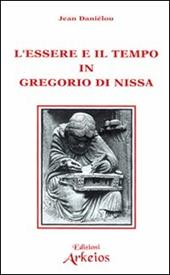 Jean Daniélou

L'ESSERE E IL TEMPO
IN
GREGORIO DI NISSA

Edizioni
Arkeios